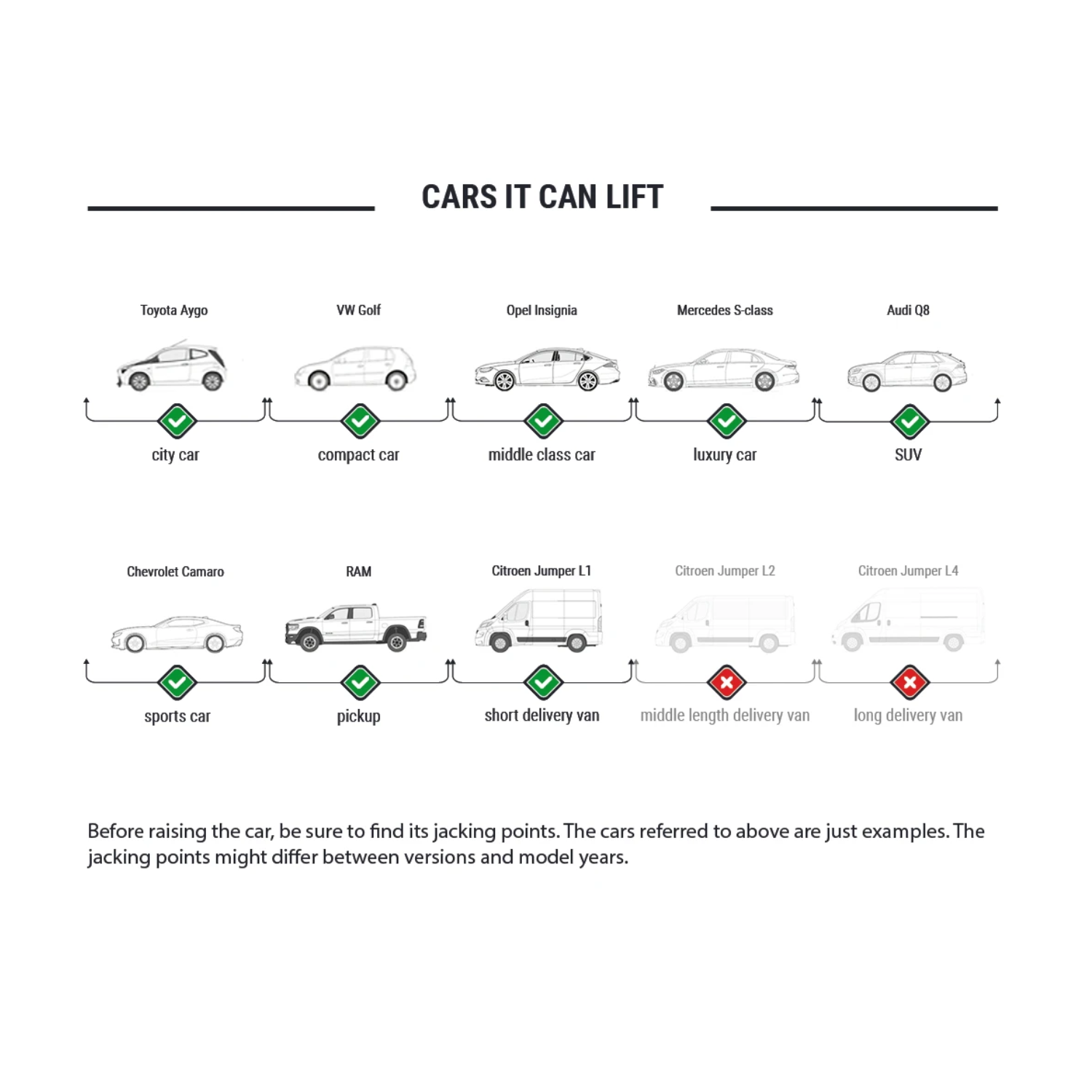 CARS IT CAN LIFT

Toyota Aygo
city car

VW Golf
compact car

Opel Insignia
middle class car

Mercedes S-class
luxury car

Audi Q8
SUV

Chevrolet Camaro
sports car

RAM
pickup

Citroen Jumper L1
short delivery van

Citroen Jumper L2
middle length delivery van

Citroen Jumper L4
long delivery van

Before raising the car, be sure to find its jacking points. The cars referred to above are just examples. The jacking points might differ between versions and model years.